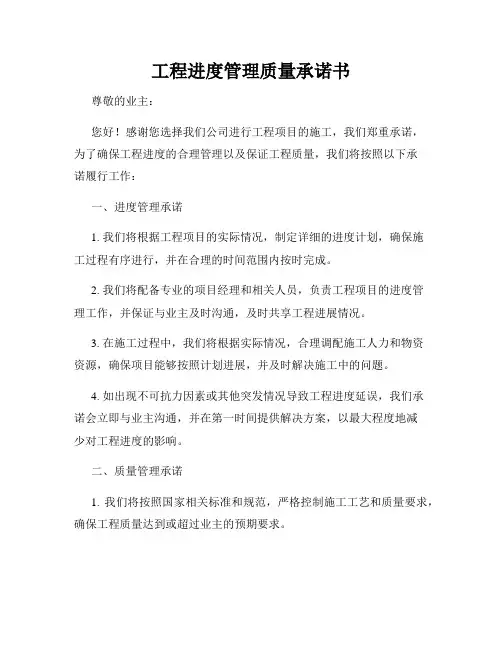 工程进度管理质量承诺书

尊敬的业主：

您好！感谢您选择我们公司进行工程项目的施工，我们郑重承诺，为了确保工程进度的合理管理以及保证工程质量，我们将按照以下承诺履行工作：

一、进度管理承诺

1. 我们将根据工程项目的实际情况，制定详细的进度计划，确保施工过程有序进行，并在合理的时间范围内按时完成。

2. 我们将配备专业的项目经理和相关人员，负责工程项目的进度管理工作，并保证与业主及时沟通，及时共享工程进展情况。

3. 在施工过程中，我们将根据实际情况，合理调配施工人力和物资资源，确保项目能够按照计划进展，并及时解决施工中的问题。

4. 如出现不可抗力因素或其他突发情况导致工程进度延误，我们承诺会立即与业主沟通，并在第一时间提供解决方案，以最大程度地减少对工程进度的影响。

二、质量管理承诺

1. 我们将按照国家相关标准和规范，严格控制施工工艺和质量要求，确保工程质量达到或超过业主的预期要求。